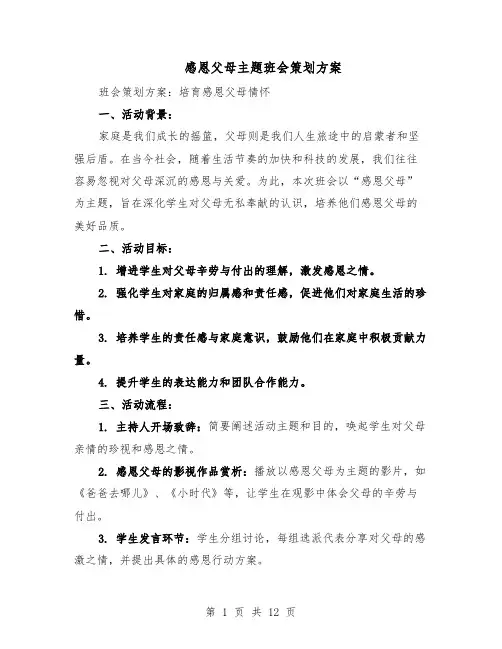 感恩父母主题班会策划方案

班会策划方案：培育感恩父母情怀

一、活动背景：

家庭是我们成长的摇篮，父母则是我们人生旅途中的启蒙者和坚强后盾。在当今社会，随着生活节奏的加快和科技的发展，我们往往容易忽视对父母深沉的感恩与关爱。为此，本次班会以“感恩父母”为主题，旨在深化学生对父母无私奉献的认识，培养他们感恩父母的美好品质。

二、活动目标：

1. 增进学生对父母辛劳与付出的理解，激发感恩之情。

2. 强化学生对家庭的归属感和责任感，促进他们对家庭生活的珍惜。

3. 培养学生的责任感与家庭意识，鼓励他们在家庭中积极贡献力量。

4. 提升学生的表达能力和团队合作能力。

三、活动流程：

1. 主持人开场致辞：简要阐述活动主题和目的，唤起学生对父母亲情的珍视和感恩之情。

2. 感恩父母的影视作品赏析：播放以感恩父母为主题的影片，如《爸爸去哪儿》、《小时代》等，让学生在观影中体会父母的辛劳与付出。

3. 学生发言环节：学生分组讨论，每组选派代表分享对父母的感激之情，并提出具体的感恩行动方案。

第 1 页 共 12 页